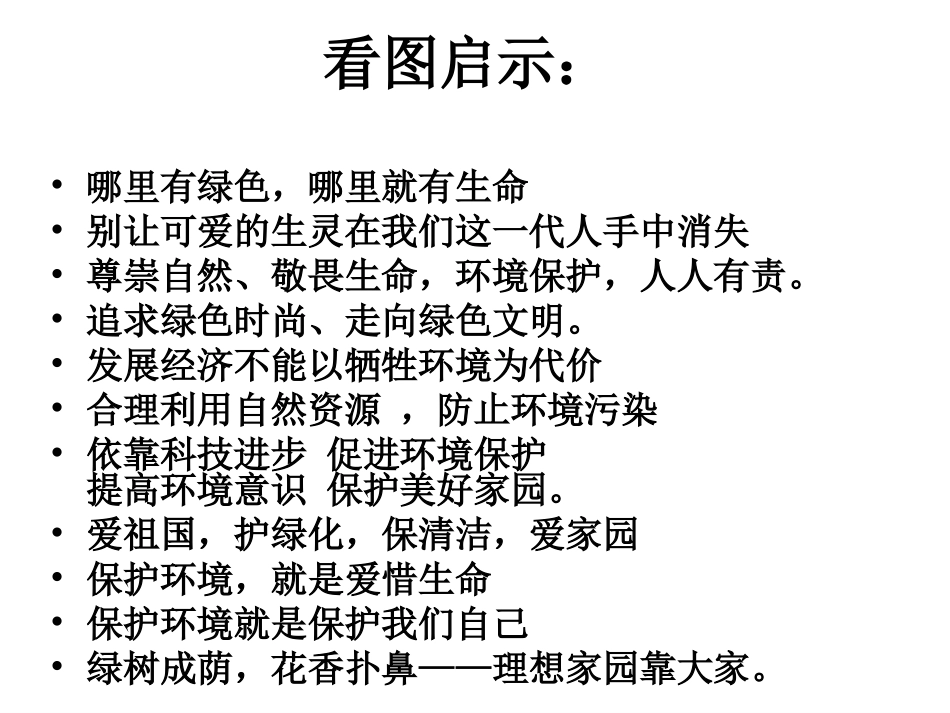 看图启示：

• 哪里有绿色，哪里就有生命
• 别让可爱的生灵在我们这一代人手中消失
• 尊崇自然、敬畏生命，环境保护，人人有责。
• 追求绿色时尚、走向绿色文明。
• 发展经济不能以牺牲环境为代价
• 合理利用自然资源 ，防止环境污染
• 依靠科技进步 促进环境保护
提高环境意识 保护美好家园。
• 爱祖国，护绿化，保清洁，爱家园
• 保护环境，就是爱惜生命
• 保护环境就是保护我们自己
• 绿树成荫，花香扑鼻——理想家园靠大家。